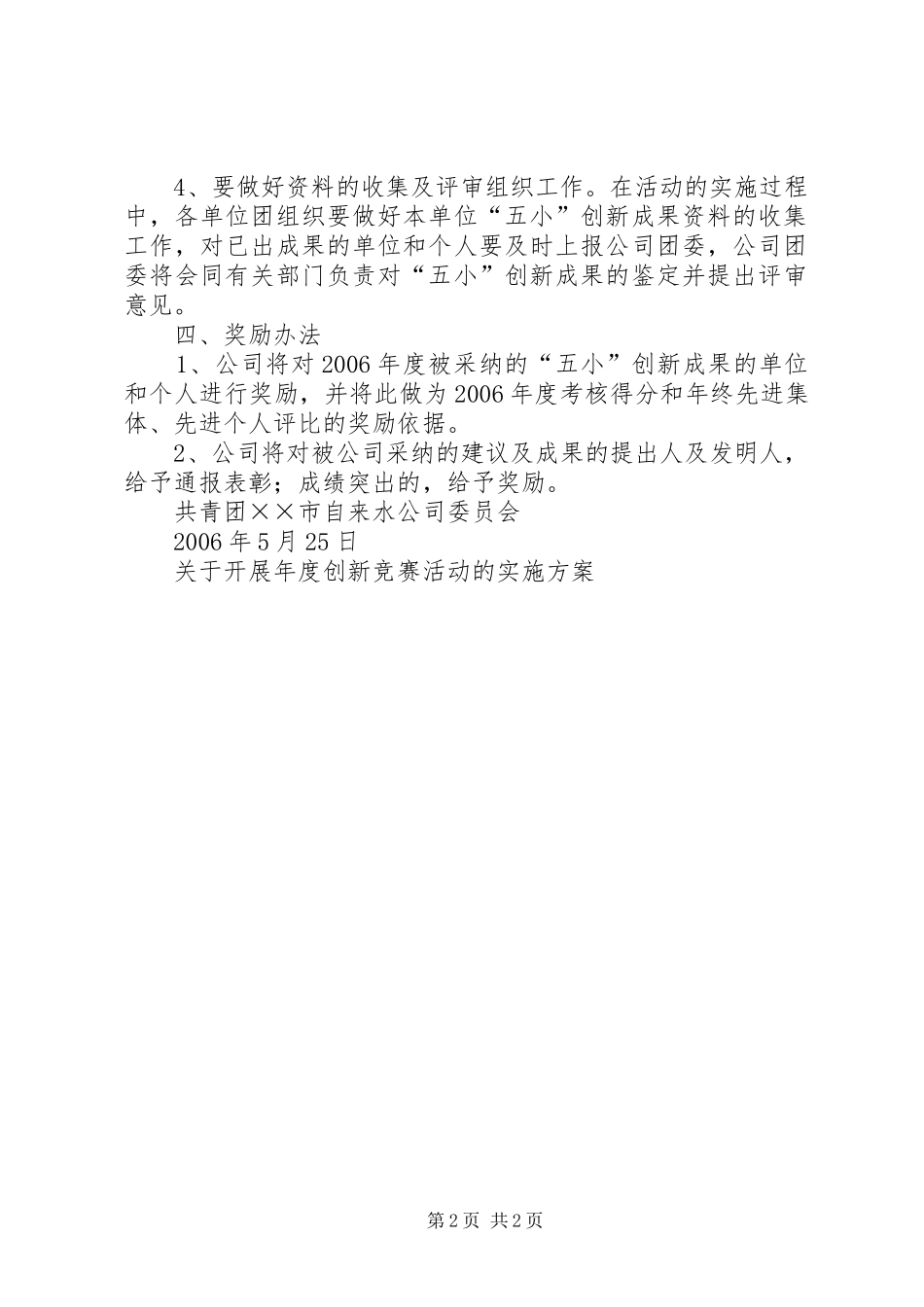 4、要做好资料的收集及评审组织工作。在活动的实施过程中，各单位团组织要做好本单位“五小”创新成果资料的收集工作，对已出成果的单位和个人要及时上报公司团委，公司团委将会同有关部门负责对“五小”创新成果的鉴定并提出评审意见。

四、奖励办法

1、公司将对2006年度被采纳的“五小”创新成果的单位和个人进行奖励，并将此做为2006年度考核得分和年终先进集体、先进个人评比的奖励依据。

2、公司将对被公司采纳的建议及成果的提出人及发明人，给予通报表彰；成绩突出的，给予奖励。

共青团××市自来水公司委员会

2006年5月25日

关于开展年度创新竞赛活动的实施方案

第2页 共2页